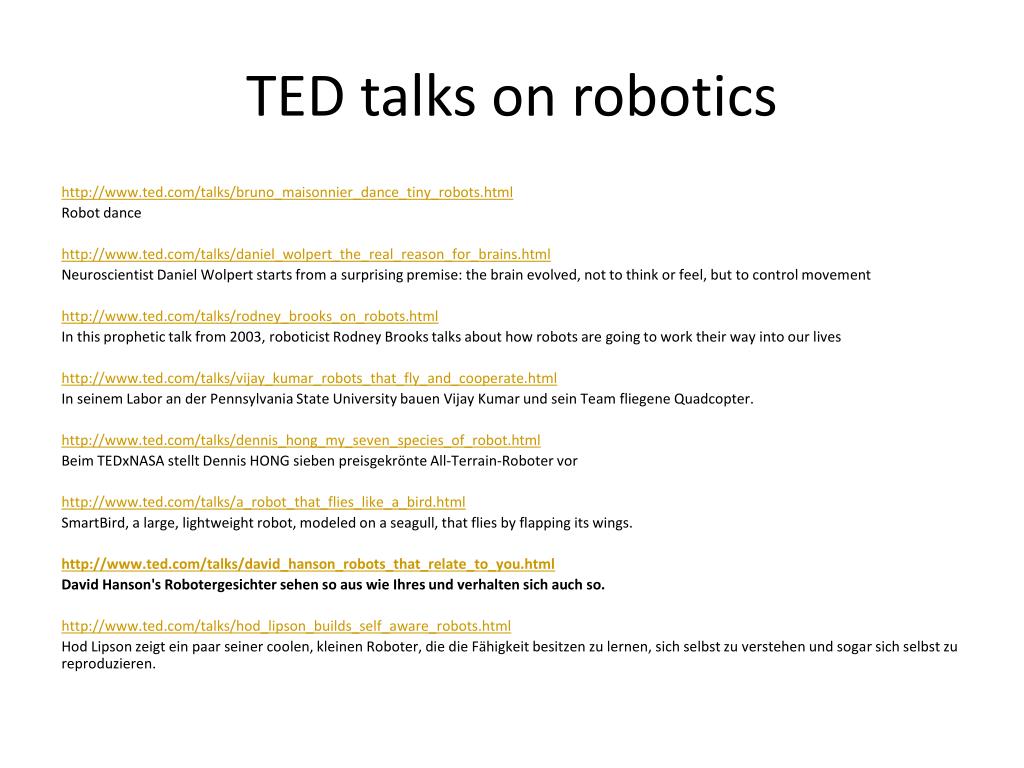 TED talks on robotics

http://www.ted.com/talks/bruno_maisonnier_dance_tiny_robots.html
Robot dance

http://www.ted.com/talks/daniel_wolpert_the_real_reason_for_brains.html
Neuroscientist Daniel Wolpert starts from a surprising premise: the brain evolved, not to think or feel, but to control movement

http://www.ted.com/talks/rodney_brooks_on_robots.html
In this prophetic talk from 2003, roboticist Rodney Brooks talks about how robots are going to work their way into our lives

http://www.ted.com/talks/vijay_kumar_robots_that_fly_and_cooperate.html
In seinem Labor an der Pennsylvania State University bauen Vijay Kumar und sein Team fliegene Quadcopter.

http://www.ted.com/talks/dennis_hong_my_seven_species_of_robot.html
Beim TEDxNASA stellt Dennis HONG sieben preisgekrönte All-Terrain-Roboter vor

http://www.ted.com/talks/a_robot_that_flies_like_a_bird.html
SmartBird, a large, lightweight robot, modeled on a seagull, that flies by flapping its wings.

http://www.ted.com/talks/david_hanson_robots_that_relate_to_you.html
David Hanson's Robotergesichter sehen so aus wie Ihres und verhalten sich auch so.

http://www.ted.com/talks/hod_lipson_builds_self_aware_robots.html
Hod Lipson zeigt ein paar seiner coolen, kleinen Roboter, die die Fähigkeit besitzen zu lernen, sich selbst zu verstehen und sogar sich selbst zu reproduzieren.